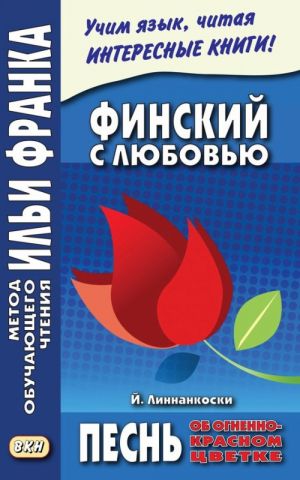 МЕТОД ОБУЧАЮЩЕГО ЧТЕНИЯ
ИЛЬИ ФРАНКА

ВКН

Учим язык, читая
ИНТЕРЕСНЫЕ КНИГИ!

ФИНСКИЙ
С ЛЮБОВЬЮ

Й. Линнанкоски

ПЕСНЬ ОБ ОГНЕННО-КРАСНОМ ЦВЕТКЕ